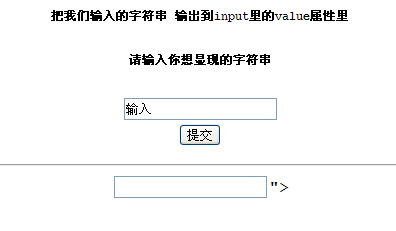 把我们输入的字符串 输出到input里的value属性里

请输入你想显现的字符串

输入

提交

">